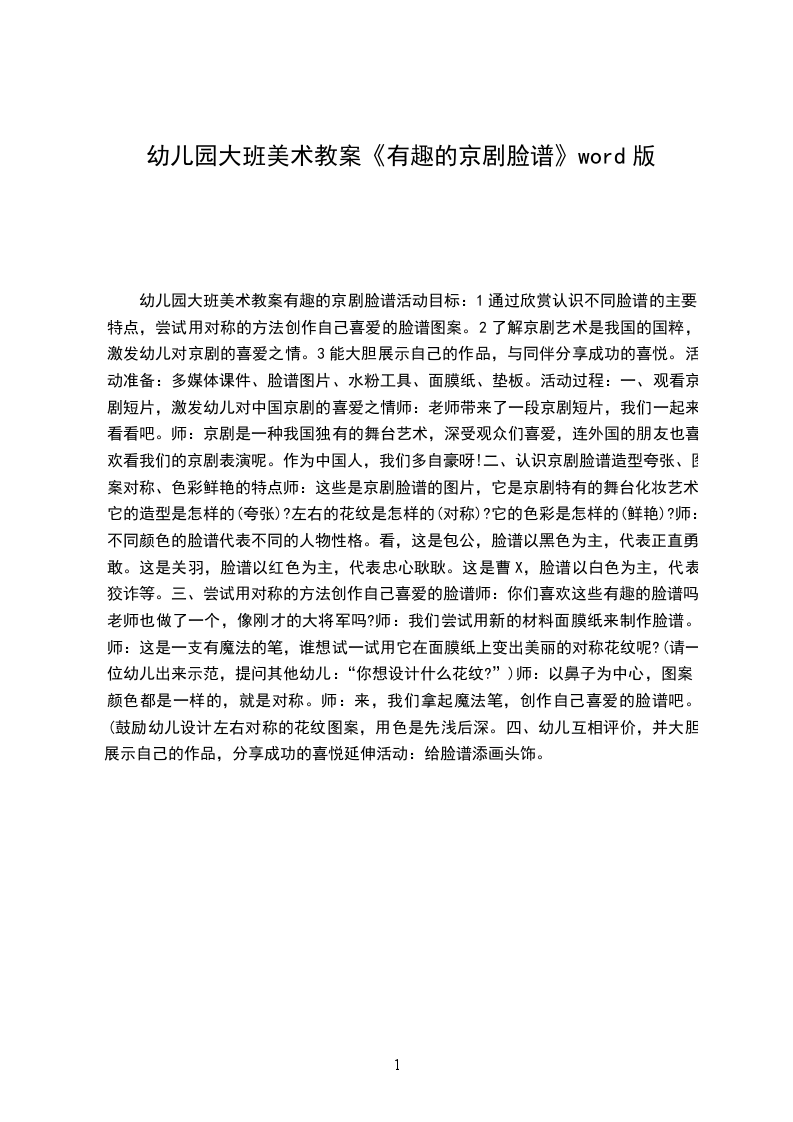 幼儿园大班美术教案《有趣的京剧脸谱》word 版

幼儿园大班美术教案有趣的京剧脸谱活动目标：1 通过欣赏认识不同脸谱的主要特点，尝试用对称的方法创作自己喜爱的脸谱图案。2 了解京剧艺术是我国的国粹，激发幼儿对京剧的喜爱之情。3 能大胆展示自己的作品，与同伴分享成功的喜悦。活动准备：多媒体课件、脸谱图片、水粉工具、面膜纸、垫板。活动过程：一、观看京剧短片，激发幼儿对中国京剧的喜爱之情师：老师带来了一段京剧短片，我们一起来看看吧。师：京剧是一种我国独有的舞台艺术，深受观众们喜爱，连外国的朋友也喜欢看我们的京剧表演呢。作为中国人，我们多自豪呀!二、认识京剧脸谱造型夸张、图案对称、色彩鲜艳的特点师：这些是京剧脸谱的图片，它是京剧特有的舞台化妆艺术它的造型是怎样的(夸张)?左右的花纹是怎样的(对称)?它的色彩是怎样的(鲜艳)?师：不同颜色的脸谱代表不同的人物性格。看，这是包公，脸谱以黑色为主，代表正直勇敢。这是关羽，脸谱以红色为主，代表忠心耿耿。这是曹 X，脸谱以白色为主，代表狡诈等。三、尝试用对称的方法创作自己喜爱的脸谱师：你们喜欢这些有趣的脸谱吗老师也做了一个，像刚才的大将军吗?师：我们尝试用新的材料面膜纸来制作脸谱。师：这是一支有魔法的笔，谁想试一试用它在面膜纸上变出美丽的对称花纹呢?(请一位幼儿出来示范，提问其他幼儿：“你想设计什么花纹?”)师：以鼻子为中心，图案颜色都是一样的，就是对称。师：来，我们拿起魔法笔，创作自己喜爱的脸谱吧。(鼓励幼儿设计左右对称的花纹图案，用色是先浅后深。四、幼儿互相评价，并大胆展示自己的作品，分享成功的喜悦延伸活动：给脸谱添画头饰。

1